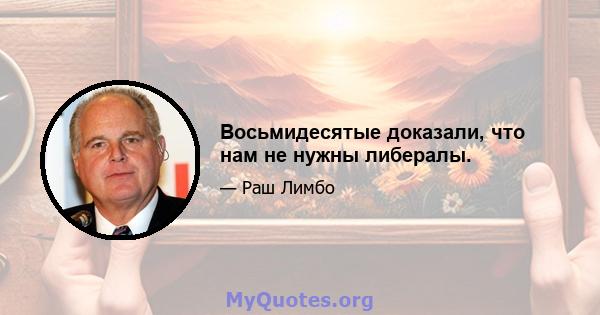 Восьмидесятые доказали, что нам не нужны либералы.

— Раш Лимбо

MyQuotes.org